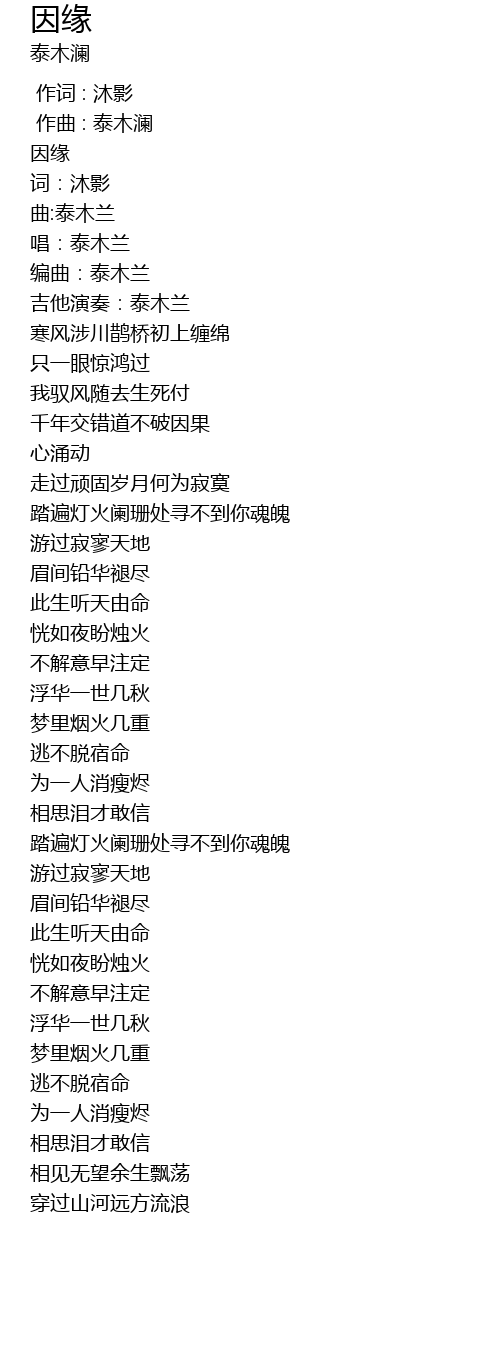 因缘
泰木澜

作词 : 沐影
作曲 : 泰木澜
因缘
词：沐影
曲:泰木兰
唱：泰木兰
编曲：泰木兰
吉他演奏：泰木兰
寒风涉川鹊桥初上缠绵
只一眼惊鸿过
我驭风随去生死付
千年交错道不破因果
心涌动
走过顽固岁月何为寂寞
踏遍灯火阑珊处寻不到你魂魄
游过寂寥天地
眉间铅华褪尽
此生听天由命
恍如夜盼烛火
不解意早注定
浮华一世几秋
梦里烟火几重
逃不脱宿命
为一人消瘦烬
相思泪才敢信
踏遍灯火阑珊处寻不到你魂魄
游过寂寥天地
眉间铅华褪尽
此生听天由命
恍如夜盼烛火
不解意早注定
浮华一世几秋
梦里烟火几重
逃不脱宿命
为一人消瘦烬
相思泪才敢信
相见无望余生飘荡
穿过山河远方流浪